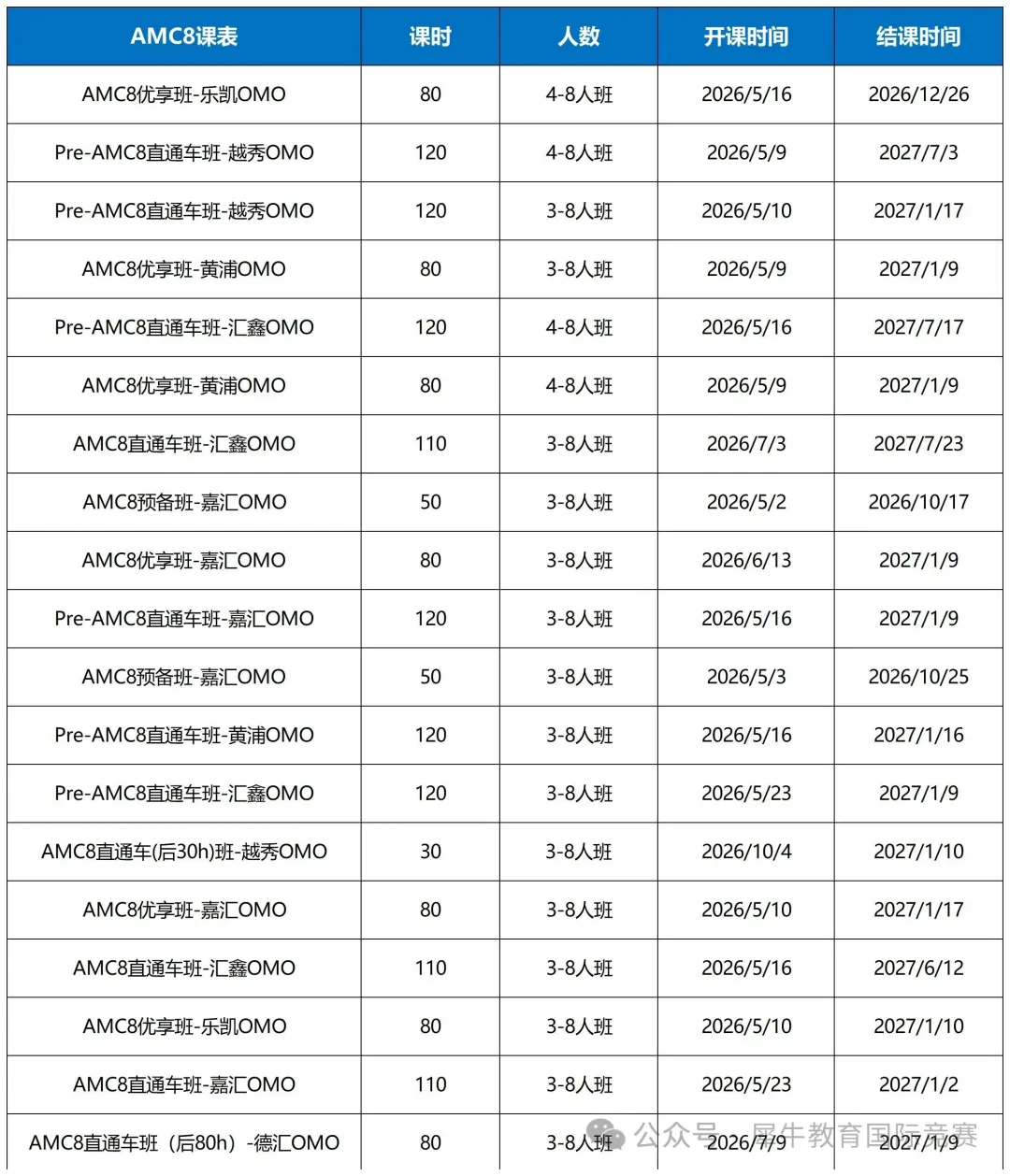 | AMC8课表 | 课时 | 人数 | 开课时间 | 结课时间 |
|---|---|---|---|---|
| AMC8优享班-乐凯OMO | 80 | 4-8人班 | 2026/5/16 | 2026/12/26 |
| Pre-AMC8直通车班-越秀OMO | 120 | 4-8人班 | 2026/5/9 | 2027/7/3 |
| Pre-AMC8直通车班-越秀OMO | 120 | 3-8人班 | 2026/5/10 | 2027/1/17 |
| AMC8优享班-黄浦OMO | 80 | 3-8人班 | 2026/5/9 | 2027/1/9 |
| Pre-AMC8直通车班-汇鑫OMO | 120 | 4-8人班 | 2026/5/16 | 2027/7/17 |
| AMC8优享班-黄浦OMO | 80 | 4-8人班 | 2026/5/9 | 2027/1/9 |
| AMC8直通车班-汇鑫OMO | 110 | 3-8人班 | 2026/7/3 | 2027/7/23 |
| AMC8预备班-嘉汇OMO | 50 | 3-8人班 | 2026/5/2 | 2026/10/17 |
| AMC8优享班-嘉汇OMO | 80 | 3-8人班 | 2026/6/13 | 2027/1/9 |
| Pre-AMC8直通车班-嘉汇OMO | 120 | 3-8人班 | 2026/5/16 | 2027/1/9 |
| AMC8预备班-嘉汇OMO | 50 | 3-8人班 | 2026/5/3 | 2026/10/25 |
| Pre-AMC8直通车班-黄浦OMO | 120 | 3-8人班 | 2026/5/16 | 2027/1/16 |
| Pre-AMC8直通车班-汇鑫OMO | 120 | 3-8人班 | 2026/5/23 | 2027/1/9 |
| AMC8直通车(后30h)班-越秀OMO | 30 | 3-8人班 | 2026/10/4 | 2027/1/10 |
| AMC8优享班-嘉汇OMO | 80 | 3-8人班 | 2026/5/10 | 2027/1/17 |
| AMC8直通车班-汇鑫OMO | 110 | 3-8人班 | 2026/5/16 | 2027/6/12 |
| AMC8优享班-乐凯OMO | 80 | 3-8人班 | 2026/5/10 | 2027/1/10 |
| AMC8直通车班-嘉汇OMO | 110 | 3-8人班 | 2026/5/23 | 2027/1/2 |
| AMC8直通车班（后80h）-德汇OMO | 80 | 3-8人班 | 2026/7/9 | 2027/1/9 |

公众号 · 犀牛教育国际竞赛